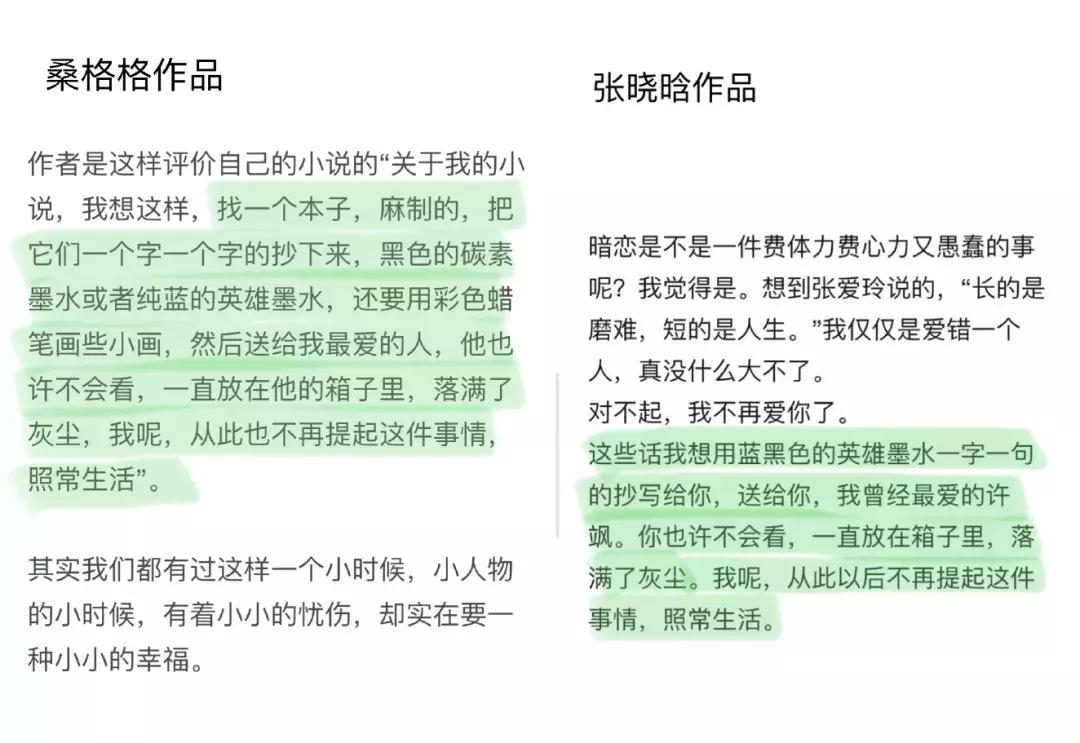 桑格格作品

作者是这样评价自己的小说的“关于我的小说，我想这样，找一个本子，麻制的，把它们一个字一个字的抄下来，黑色的碳素墨水或者纯蓝的英雄墨水，还要用彩色蜡笔画些小画，然后送给我最爱的人，他也许不会看，一直放在他的箱子里，落满了灰尘，我呢，从此也不再提起这件事情，照常生活”。

其实我们都有过这样一个小时候，小人物的小时候，有着小小的忧伤，却实在要一种小小的幸福。

张晓晗作品

暗恋是不是一件费体力费心力又愚蠢的事呢？我觉得是。想到张爱玲说的，“长的是磨难，短的是人生。”我仅仅是爱错一个人，真没什么大不了。
对不起，我不再爱你了。
这些话我想用蓝黑色的英雄墨水一字一句的抄写给你，送给你，我曾经最爱的许飒。你也许不会看，一直放在箱子里，落满了灰尘。我呢，从此以后不再提起这件事情，照常生活。